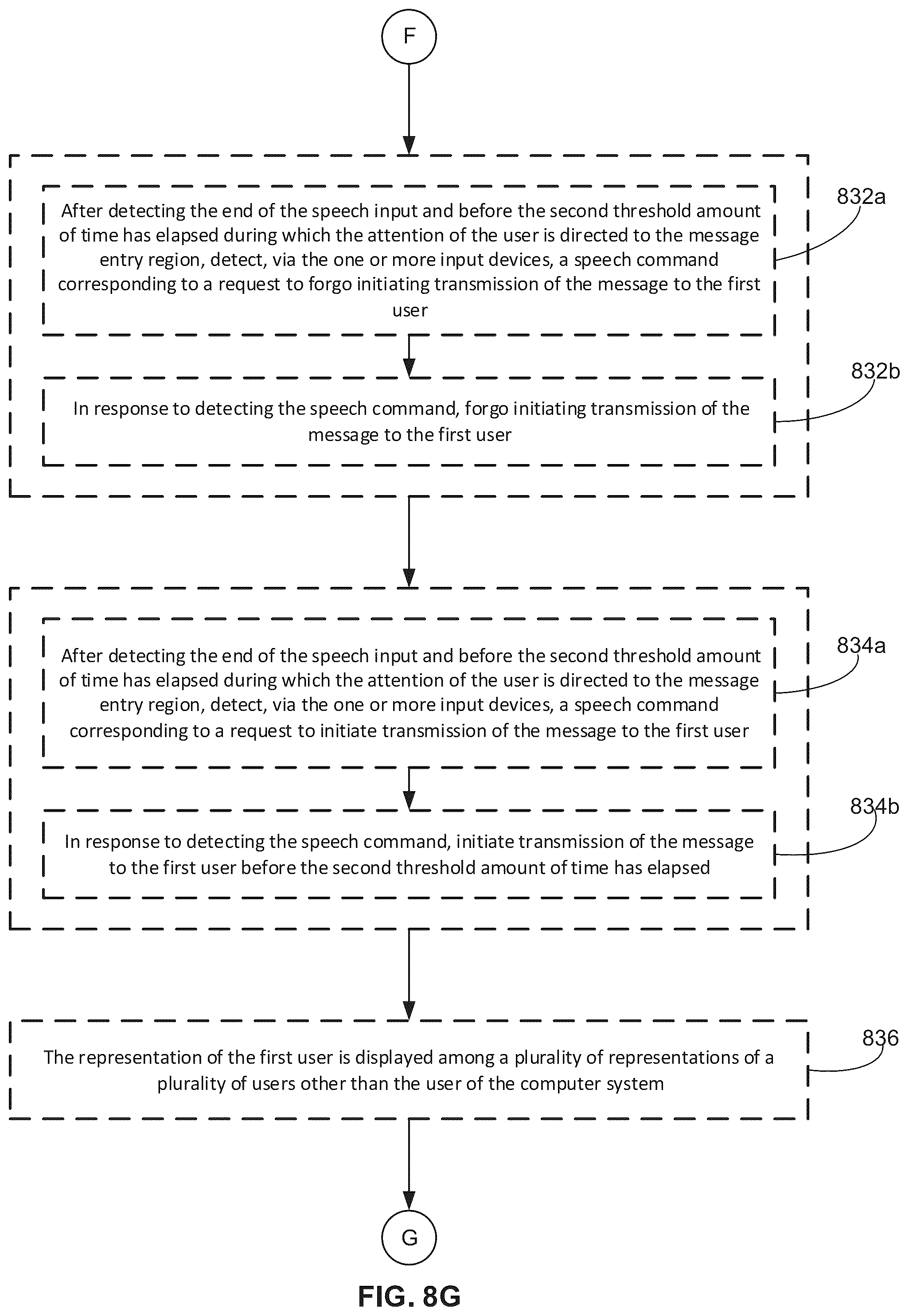 F

After detecting the end of the speech input and before the second threshold amount of time has elapsed during which the attention of the user is directed to the message entry region, detect, via the one or more input devices, a speech command corresponding to a request to forgo initiating transmission of the message to the first user

832a

In response to detecting the speech command, forgo initiating transmission of the message to the first user

832b

After detecting the end of the speech input and before the second threshold amount of time has elapsed during which the attention of the user is directed to the message entry region, detect, via the one or more input devices, a speech command corresponding to a request to initiate transmission of the message to the first user

834a

In response to detecting the speech command, initiate transmission of the message to the first user before the second threshold amount of time has elapsed

834b

The representation of the first user is displayed among a plurality of representations of a plurality of users other than the user of the computer system

836

G

FIG. 8G